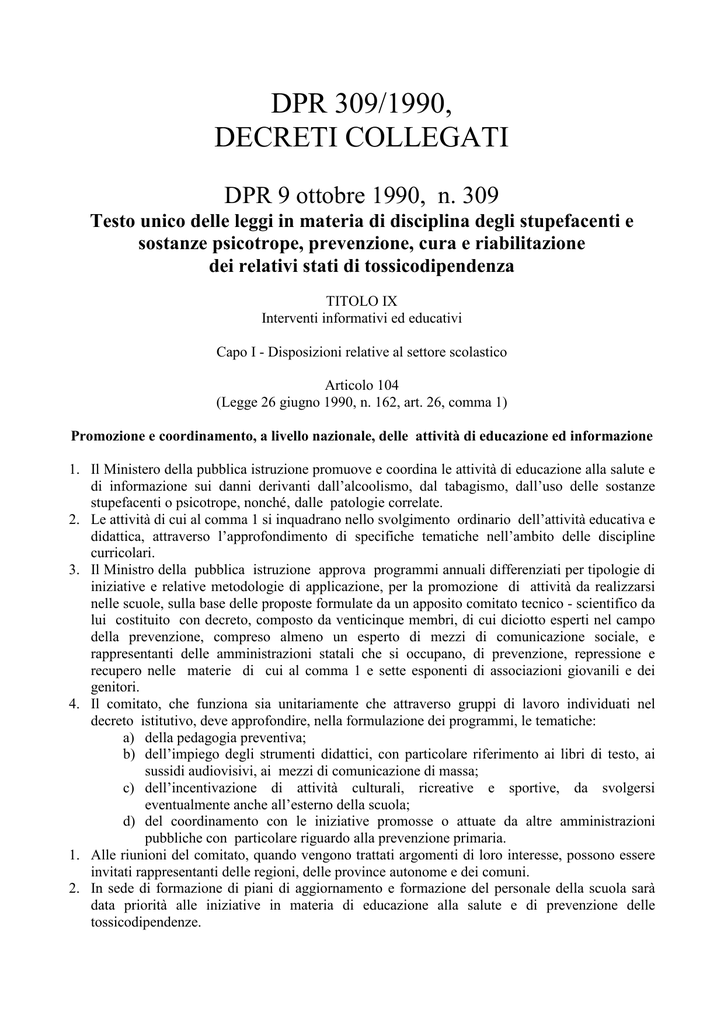 DPR 309/1990,
DECRETI COLLEGATI

DPR 9 ottobre 1990, n. 309
Testo unico delle leggi in materia di disciplina degli stupefacenti e sostanze psicotrope, prevenzione, cura e riabilitazione dei relativi stati di tossicodipendenza

TITOLO IX
Interventi informativi ed educativi

Capo I - Disposizioni relative al settore scolastico

Articolo 104
(Legge 26 giugno 1990, n. 162, art. 26, comma 1)

Promozione e coordinamento, a livello nazionale, delle attività di educazione ed informazione

1. Il Ministero della pubblica istruzione promuove e coordina le attività di educazione alla salute e di informazione sui danni derivanti dall'alcoolismo, dal tabagismo, dall'uso delle sostanze stupefacenti o psicotrope, nonché, dalle patologie correlate.
2. Le attività di cui al comma 1 si inquadrano nello svolgimento ordinario dell'attività educativa e didattica, attraverso l'approfondimento di specifiche tematiche nell'ambito delle discipline curricolari.
3. Il Ministro della pubblica istruzione approva programmi annuali differenziati per tipologie di iniziative e relative metodologie di applicazione, per la promozione di attività da realizzarsi nelle scuole, sulla base delle proposte formulate da un apposito comitato tecnico - scientifico da lui costituito con decreto, composto da venticinque membri, di cui diciotto esperti nel campo della prevenzione, compreso almeno un esperto di mezzi di comunicazione sociale, e rappresentanti delle amministrazioni statali che si occupano, di prevenzione, repressione e recupero nelle materie di cui al comma 1 e sette esponenti di associazioni giovanili e dei genitori.
4. Il comitato, che funziona sia unitariamente che attraverso gruppi di lavoro individuati nel decreto istitutivo, deve approfondire, nella formulazione dei programmi, le tematiche:
a) della pedagogia preventiva;
b) dell'impiego degli strumenti didattici, con particolare riferimento ai libri di testo, ai sussidi audiovisivi, ai mezzi di comunicazione di massa;
c) dell'incentivazione di attività culturali, ricreative e sportive, da svolgersi eventualmente anche all'esterno della scuola;
d) del coordinamento con le iniziative promosse o attuate da altre amministrazioni pubbliche con particolare riguardo alla prevenzione primaria.
1. Alle riunioni del comitato, quando vengono trattati argomenti di loro interesse, possono essere invitati rappresentanti delle regioni, delle province autonome e dei comuni.
2. In sede di formazione di piani di aggiornamento e formazione del personale della scuola sarà data priorità alle iniziative in materia di educazione alla salute e di prevenzione delle tossicodipendenze.